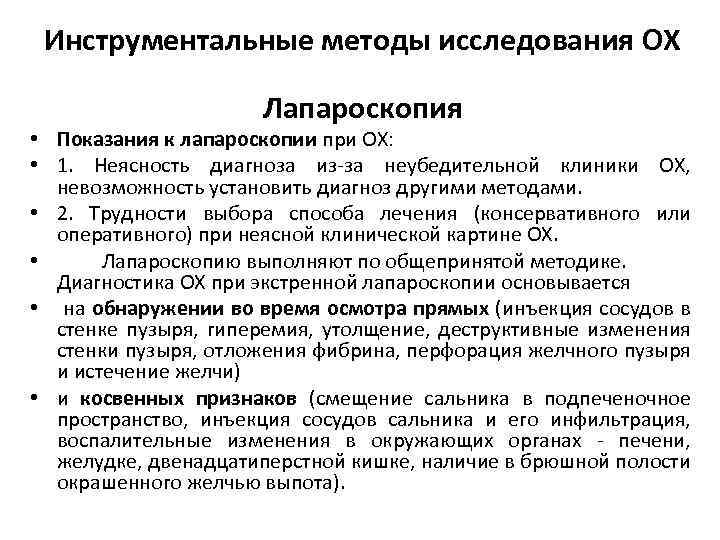 Инструментальные методы исследования ОХ

Лапароскопия

• Показания к лапароскопии при ОХ:
• 1. Неясность диагноза из-за неубедительной клиники ОХ, невозможность установить диагноз другими методами.
• 2. Трудности выбора способа лечения (консервативного или оперативного) при неясной клинической картине ОХ.
• Лапароскопию выполняют по общепринятой методике. Диагностика ОХ при экстренной лапароскопии основывается
• на обнаружении во время осмотра прямых (инъекция сосудов в стенке пузыря, гиперемия, утолщение, деструктивные изменения стенки пузыря, отложения фибрина, перфорация желчного пузыря и истечение желчи)
• и косвенных признаков (смещение сальника в подпеченочное пространство, инъекция сосудов сальника и его инфильтрация, воспалительные изменения в окружающих органах - печени, желудке, двенадцатиперстной кишке, наличие в брюшной полости окрашенного желчью выпота).